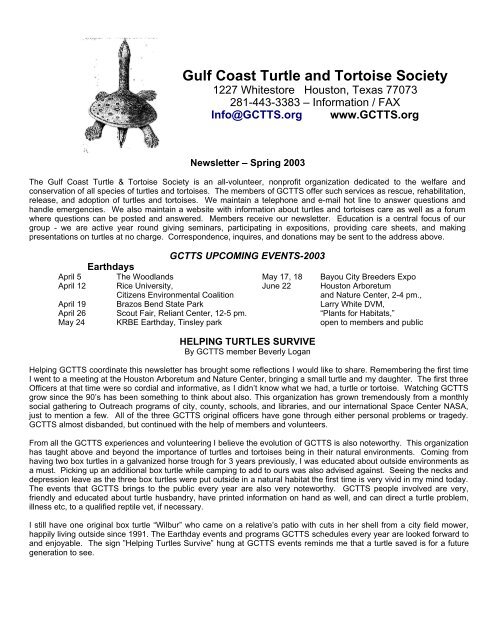 Gulf Coast Turtle and Tortoise Society
1227 Whitestore Houston, Texas 77073
281-443-3383 – Information / FAX
Info@GCTTS.org www.GCTTS.org

Newsletter – Spring 2003

The Gulf Coast Turtle & Tortoise Society is an all-volunteer, nonprofit organization dedicated to the welfare and conservation of all species of turtles and tortoises. The members of GCTTS offer such services as rescue, rehabilitation, release, and adoption of turtles and tortoises. We maintain a telephone and e-mail hot line to answer questions and handle emergencies. We also maintain a website with information about turtles and tortoises care as well as a forum where questions can be posted and answered. Members receive our newsletter. Education is a central focus of our group - we are active year round giving seminars, participating in expositions, providing care sheets, and making presentations on turtles at no charge. Correspondence, inquires, and donations may be sent to the address above.

GCTTS UPCOMING EVENTS-2003

Earthdays
April 5 The Woodlands
April 12 Rice University, Citizens Environmental Coalition
April 19 Brazos Bend State Park
April 26 Scout Fair, Reliant Center, 12-5 pm.
May 24 KRBE Earthday, Tinsley park

May 17, 18 Bayou City Breeders Expo
June 22 Houston Arboretum and Nature Center, 2-4 pm., Larry White DVM, "Plants for Habitats," open to members and public

HELPING TURTLES SURVIVE
By GCTTS member Beverly Logan

Helping GCTTS coordinate this newsletter has brought some reflections I would like to share. Remembering the first time I went to a meeting at the Houston Arboretum and Nature Center, bringing a small turtle and my daughter. The first three Officers at that time were so cordial and informative, as I didn't know what we had, a turtle or tortoise. Watching GCTTS grow since the 90's has been something to think about also. This organization has grown tremendously from a monthly social gathering to Outreach programs of city, county, schools, and libraries, and our international Space Center NASA, just to mention a few. All of the three GCTTS original officers have gone through either personal problems or tragedy. GCTTS almost disbanded, but continued with the help of members and volunteers.

From all the GCTTS experiences and volunteering I believe the evolution of GCTTS is also noteworthy. This organization has taught above and beyond the importance of turtles and tortoises being in their natural environments. Coming from having two box turtles in a galvanized horse trough for 3 years previously, I was educated about outside environments as a must. Picking up an additional box turtle while camping to add to ours was also advised against. Seeing the necks and depression leave as the three box turtles were put outside in a natural habitat the first time is very vivid in my mind today. The events that GCTTS brings to the public every year are also very noteworthy. GCTTS people involved are very, friendly and educated about turtle husbandry, have printed information on hand as well, and can direct a turtle problem, illness etc, to a qualified reptile vet, if necessary.

I still have one original box turtle "Wilbur" who came on a relative's patio with cuts in her shell from a city field mower, happily living outside since 1991. The Earthday events and programs GCTTS schedules every year are looked forward to and enjoyable. The sign "Helping Turtles Survive" hung at GCTTS events reminds me that a turtle saved is for a future generation to see.